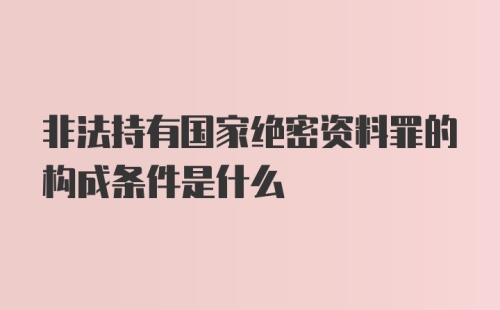 非法持有国家绝密资料罪的构成条件是什么